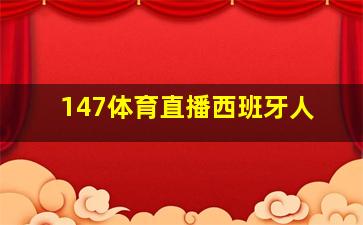 147体育直播西班牙人